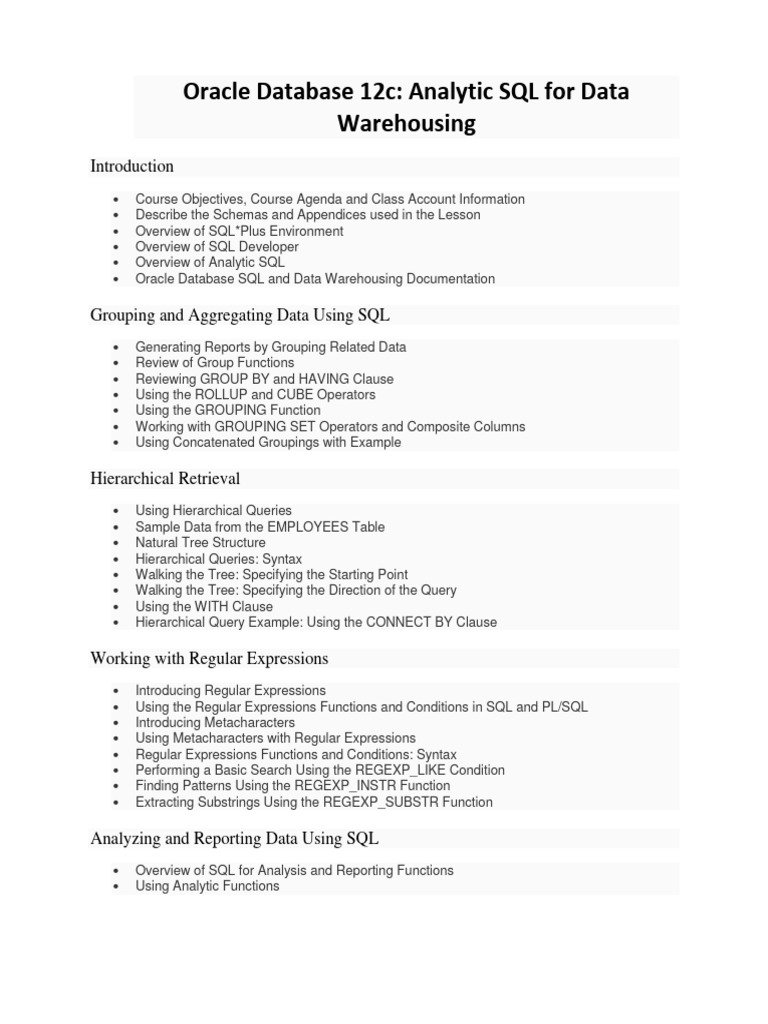 Oracle Database 12c: Analytic SQL for Data Warehousing

Introduction

- Course Objectives, Course Agenda and Class Account Information
- Describe the Schemas and Appendices used in the Lesson
- Overview of SQL*Plus Environment
- Overview of SQL Developer
- Overview of Analytic SQL
- Oracle Database SQL and Data Warehousing Documentation

Grouping and Aggregating Data Using SQL

- Generating Reports by Grouping Related Data
- Review of Group Functions
- Reviewing GROUP BY and HAVING Clause
- Using the ROLLUP and CUBE Operators
- Using the GROUPING Function
- Working with GROUPING SET Operators and Composite Columns
- Using Concatenated Groupings with Example

Hierarchical Retrieval

- Using Hierarchical Queries
- Sample Data from the EMPLOYEES Table
- Natural Tree Structure
- Hierarchical Queries: Syntax
- Walking the Tree: Specifying the Starting Point
- Walking the Tree: Specifying the Direction of the Query
- Using the WITH Clause
- Hierarchical Query Example: Using the CONNECT BY Clause

Working with Regular Expressions

- Introducing Regular Expressions
- Using the Regular Expressions Functions and Conditions in SQL and PL/SQL
- Introducing Metacharacters
- Using Metacharacters with Regular Expressions
- Regular Expressions Functions and Conditions: Syntax
- Performing a Basic Search Using the REGEXP_LIKE Condition
- Finding Patterns Using the REGEXP_INSTR Function
- Extracting Substrings Using the REGEXP_SUBSTR Function

Analyzing and Reporting Data Using SQL

- Overview of SQL for Analysis and Reporting Functions
- Using Analytic Functions